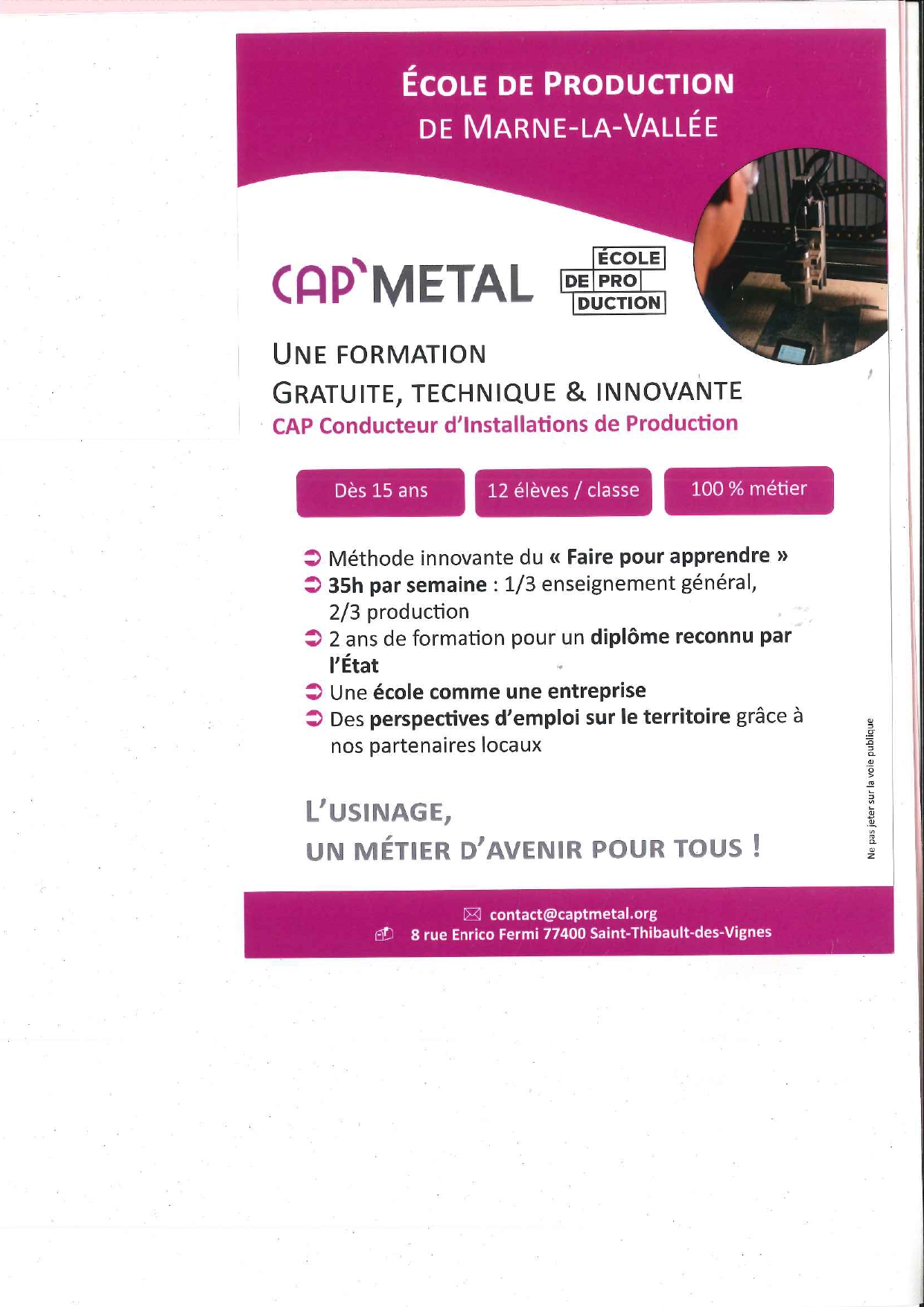 ÉCOLE DE PRODUCTION
DE MARNE-LA-VALLÉE

CAP'METAL

ÉCOLE
DE PRO
DUCTION

UNE FORMATION
GRATUITE, TECHNIQUE & INNOVANTE
CAP Conducteur d'Installations de Production

Dès 15 ans

12 élèves / classe

100 % métier

Méthode innovante du « Faire pour apprendre »

35h par semaine : 1/3 enseignement général, 2/3 production

2 ans de formation pour un diplôme reconnu par l'État

Une école comme une entreprise

Des perspectives d'emploi sur le territoire grâce à nos partenaires locaux

L'USINAGE,
UN MÉTIER D'AVENIR POUR TOUS !

Ne pas jeter sur la voie publique

contact@captmetal.org
8 rue Enrico Fermi 77400 Saint-Thibault-des-Vignes